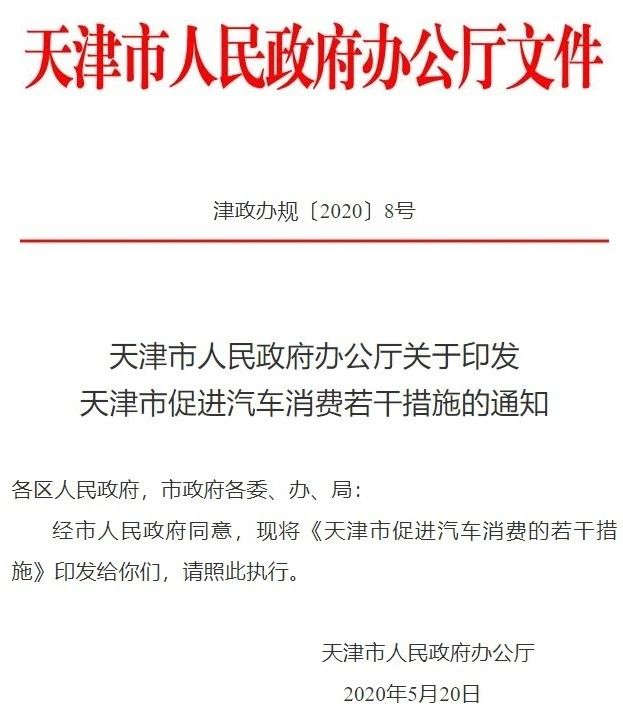 天津市人民政府办公厅文件

津政办规〔2020〕8号

天津市人民政府办公厅关于印发
天津市促进汽车消费若干措施的通知

各区人民政府，市政府各委、办、局：

经市人民政府同意，现将《天津市促进汽车消费的若干措施》印发给你们，请照此执行。

天津市人民政府办公厅

2020年5月20日